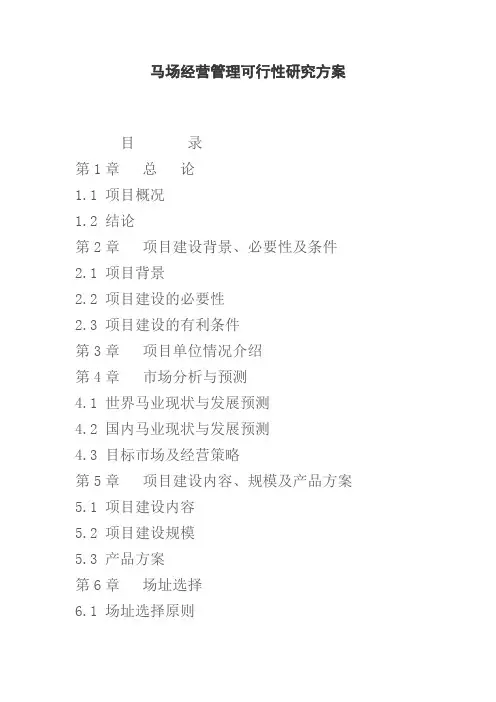 马场经营管理可行性研究方案

目　　录

第 1 章　总　论

1.1 项目概况

1.2 结论

第 2 章　项目建设背景、必要性及条件

2.1 项目背景

2.2 项目建设的必要性

2.3 项目建设的有利条件

第 3 章　项目单位情况介绍

第 4 章　市场分析与预测

4.1 世界马业现状与发展预测

4.2 国内马业现状与发展预测

4.3 目标市场及经营策略

第 5 章　项目建设内容、规模及产品方案

5.1 项目建设内容

5.2 项目建设规模

5.3 产品方案

第 6 章　场址选择

6.1 场址选择原则